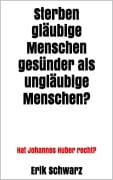 Sterben gläubige Menschen gesünder als ungläubige Menschen?

Hat Johannes Huber recht?

Erik Schwarz